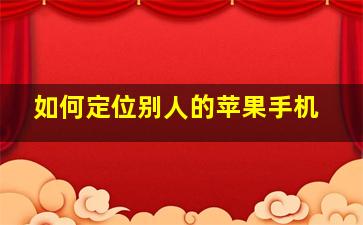 如何定位别人的苹果手机